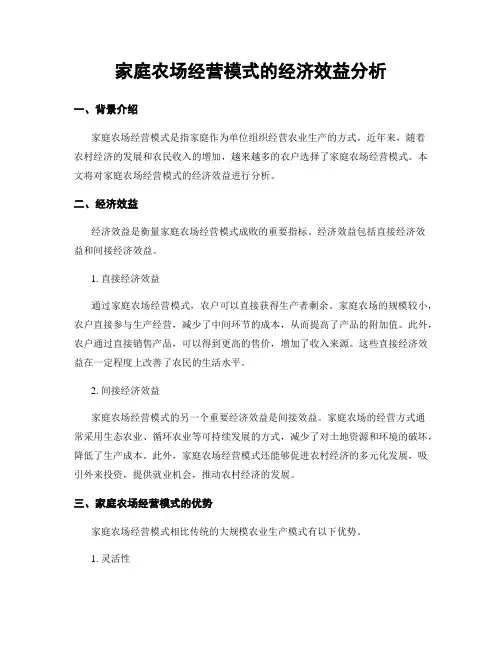 家庭农场经营模式的经济效益分析

一、背景介绍

家庭农场经营模式是指家庭作为单位组织经营农业生产的方式。近年来，随着农村经济的发展和农民收入的增加，越来越多的农户选择了家庭农场经营模式。本文将对家庭农场经营模式的经济效益进行分析。

二、经济效益

经济效益是衡量家庭农场经营模式成败的重要指标。经济效益包括直接经济效益和间接经济效益。

1. 直接经济效益

通过家庭农场经营模式，农户可以直接获得生产者剩余。家庭农场的规模较小，农户直接参与生产经营，减少了中间环节的成本，从而提高了产品的附加值。此外，农户通过直接销售产品，可以得到更高的售价，增加了收入来源。这些直接经济效益在一定程度上改善了农民的生活水平。

2. 间接经济效益

家庭农场经营模式的另一个重要经济效益是间接效益。家庭农场的经营方式通常采用生态农业、循环农业等可持续发展的方式，减少了对土地资源和环境的破坏，降低了生产成本。此外，家庭农场经营模式还能够促进农村经济的多元化发展，吸引外来投资，提供就业机会，推动农村经济的发展。

三、家庭农场经营模式的优势

家庭农场经营模式相比传统的大规模农业生产模式有以下优势。

1. 灵活性